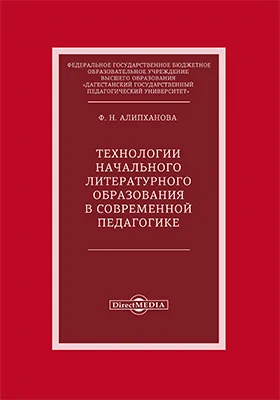 ФЕДЕРАЛЬНОЕ ГОСУДАРСТВЕННОЕ БЮДЖЕТНОЕ ОБРАЗОВАТЕЛЬНОЕ УЧРЕЖДЕНИЕ ВЫСШЕГО ОБРАЗОВАНИЯ «ДАГЕСТАНСКИЙ ГОСУДАРСТВЕННЫЙ ПЕДАГОГИЧЕСКИЙ УНИВЕРСИТЕТ»

Ф. Н. АЛИПХАНОВА

ТЕХНОЛОГИИ НАЧАЛЬНОГО ЛИТЕРАТУРНОГО ОБРАЗОВАНИЯ В СОВРЕМЕННОЙ ПЕДАГОГИКЕ

DirectMEDIA